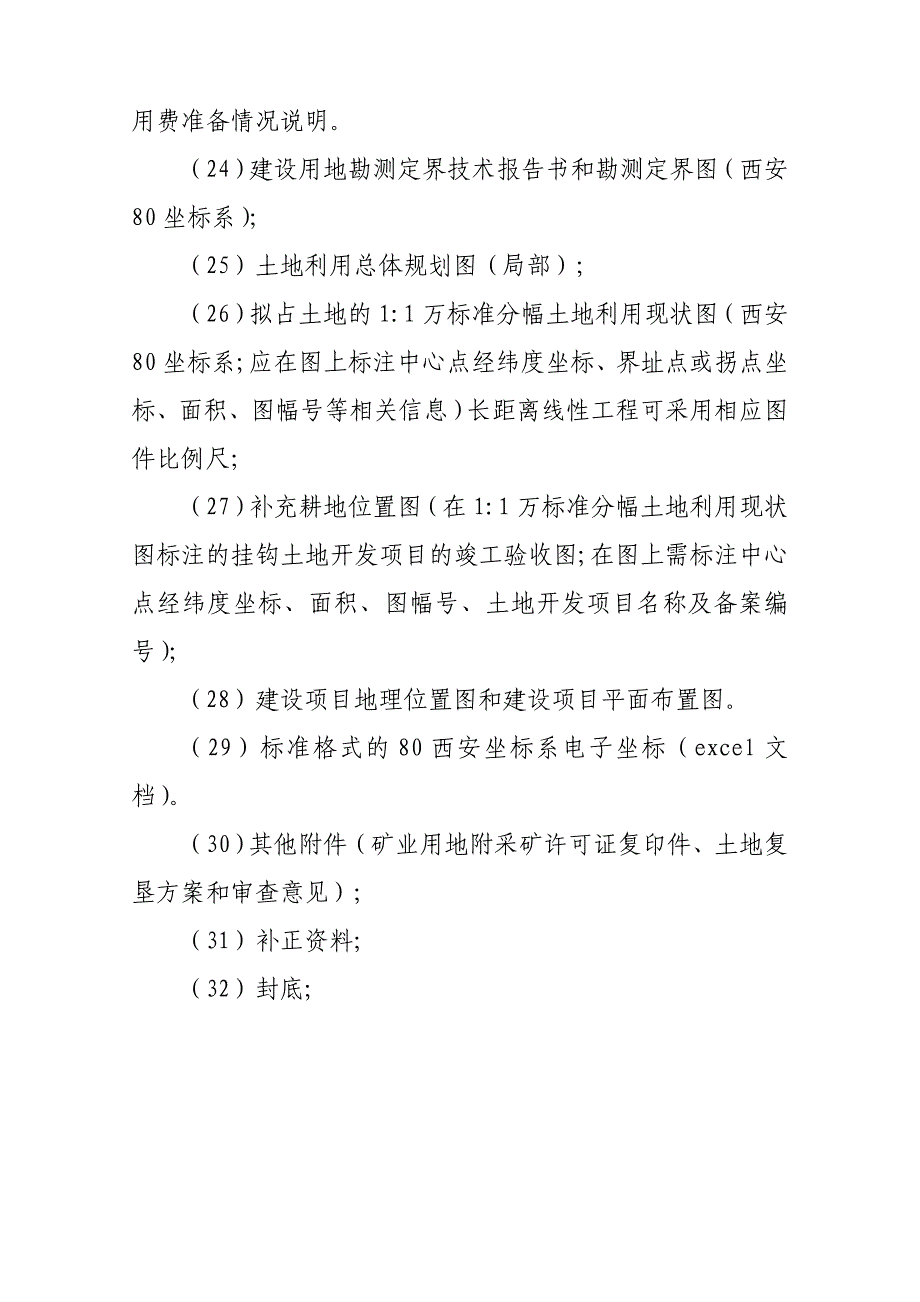 用费准备情况说明。

（24）建设用地勘测定界技术报告书和勘测定界图（西安80坐标系）;

（25）土地利用总体规划图（局部）；

（26）拟占土地的1:1万标准分幅土地利用现状图（西安80坐标系;应在图上标注中心点经纬度坐标、界址点或拐点坐标、面积、图幅号等相关信息）长距离线性工程可采用相应图件比例尺;

（27）补充耕地位置图（在1:1万标准分幅土地利用现状图标注的挂钩土地开发项目的竣工验收图;在图上需标注中心点经纬度坐标、面积、图幅号、土地开发项目名称及备案编号）;

（28）建设项目地理位置图和建设项目平面布置图。

（29）标准格式的80西安坐标系电子坐标（excel文档）。

（30）其他附件（矿业用地附采矿许可证复印件、土地复垦方案和审查意见）；

（31）补正资料;

（32）封底;